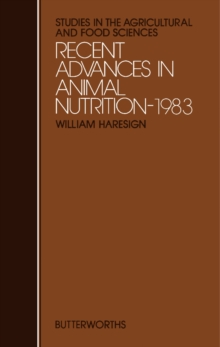 STUDIES IN THE AGRICULTURAL AND FOOD SCIENCES

RECENT ADVANCES IN ANIMAL NUTRITION-1983

WILLIAM HARESIGN

BUTTERWORTHS